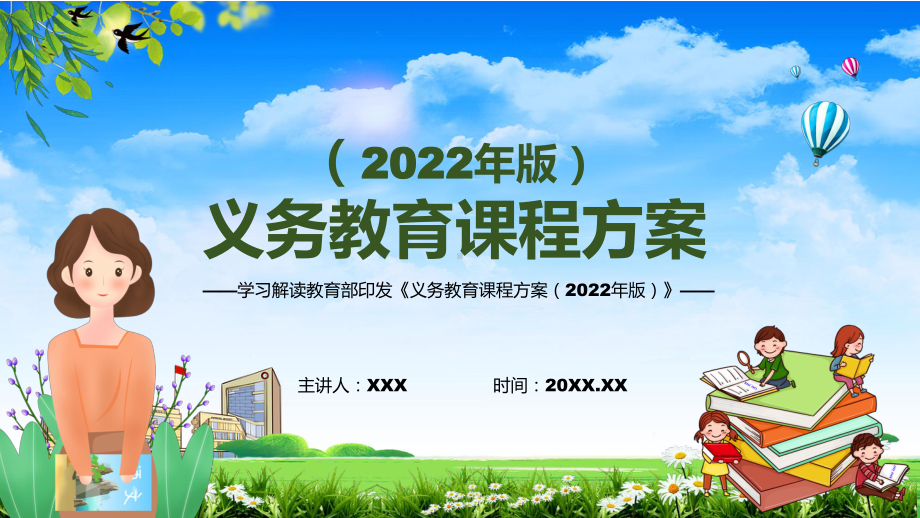 （2022年版）

义务教育课程方案

——学习解读教育部印发《义务教育课程方案（2022年版）》——

主讲人：XXX

时间：20XX.XX